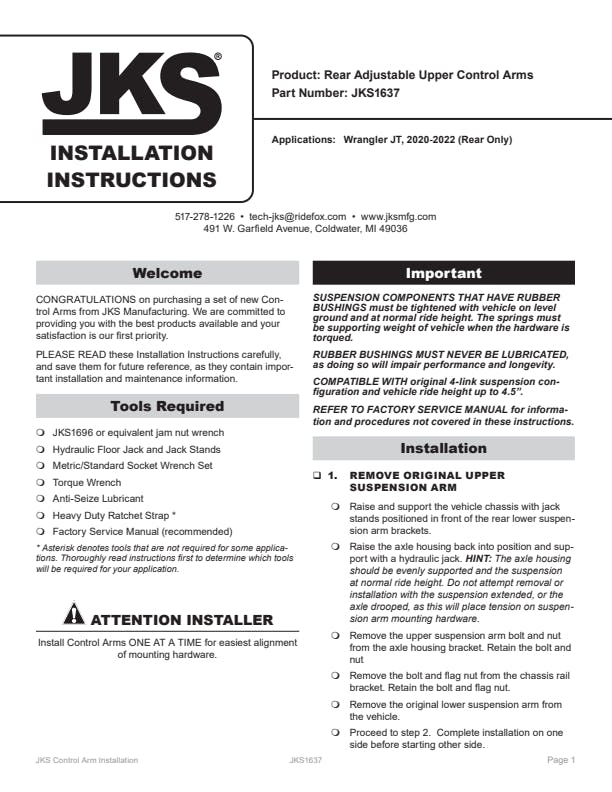 JKS®

INSTALLATION INSTRUCTIONS

Product: Rear Adjustable Upper Control Arms
Part Number: JKS1637

Applications: Wrangler JT, 2020-2022 (Rear Only)

517-278-1226 • tech-jks@ridefox.com • www.jksmfg.com
491 W. Garfield Avenue, Coldwater, MI 49036

Welcome

CONGRATULATIONS on purchasing a set of new Control Arms from JKS Manufacturing. We are committed to providing you with the best products available and your satisfaction is our first priority.

PLEASE READ these Installation Instructions carefully, and save them for future reference, as they contain important installation and maintenance information.

Tools Required

❍ JKS1696 or equivalent jam nut wrench
❍ Hydraulic Floor Jack and Jack Stands
❍ Metric/Standard Socket Wrench Set
❍ Torque Wrench
❍ Anti-Seize Lubricant
❍ Heavy Duty Ratchet Strap *
❍ Factory Service Manual (recommended)

* Asterisk denotes tools that are not required for some applications. Thoroughly read instructions first to determine which tools will be required for your application.

ATTENTION INSTALLER

Install Control Arms ONE AT A TIME for easiest alignment of mounting hardware.

Important

SUSPENSION COMPONENTS THAT HAVE RUBBER BUSHINGS must be tightened with vehicle on level ground and at normal ride height. The springs must be supporting weight of vehicle when the hardware is torqued.

RUBBER BUSHINGS MUST NEVER BE LUBRICATED, as doing so will impair performance and longevity.

COMPATIBLE WITH original 4-link suspension configuration and vehicle ride height up to 4.5".

REFER TO FACTORY SERVICE MANUAL for information and procedures not covered in these instructions.

Installation

❑ 1. REMOVE ORIGINAL UPPER SUSPENSION ARM

❍ Raise and support the vehicle chassis with jack stands positioned in front of the rear lower suspension arm brackets.

❍ Raise the axle housing back into position and support with a hydraulic jack. HINT: The axle housing should be evenly supported and the suspension at normal ride height. Do not attempt removal or installation with the suspension extended, or the axle drooped, as this will place tension on suspension arm mounting hardware.

❍ Remove the upper suspension arm bolt and nut from the axle housing bracket. Retain the bolt and nut

❍ Remove the bolt and flag nut from the chassis rail bracket. Retain the bolt and flag nut.

❍ Remove the original lower suspension arm from the vehicle.

❍ Proceed to step 2. Complete installation on one side before starting other side.

JKS Control Arm Installation JKS1637 Page 1